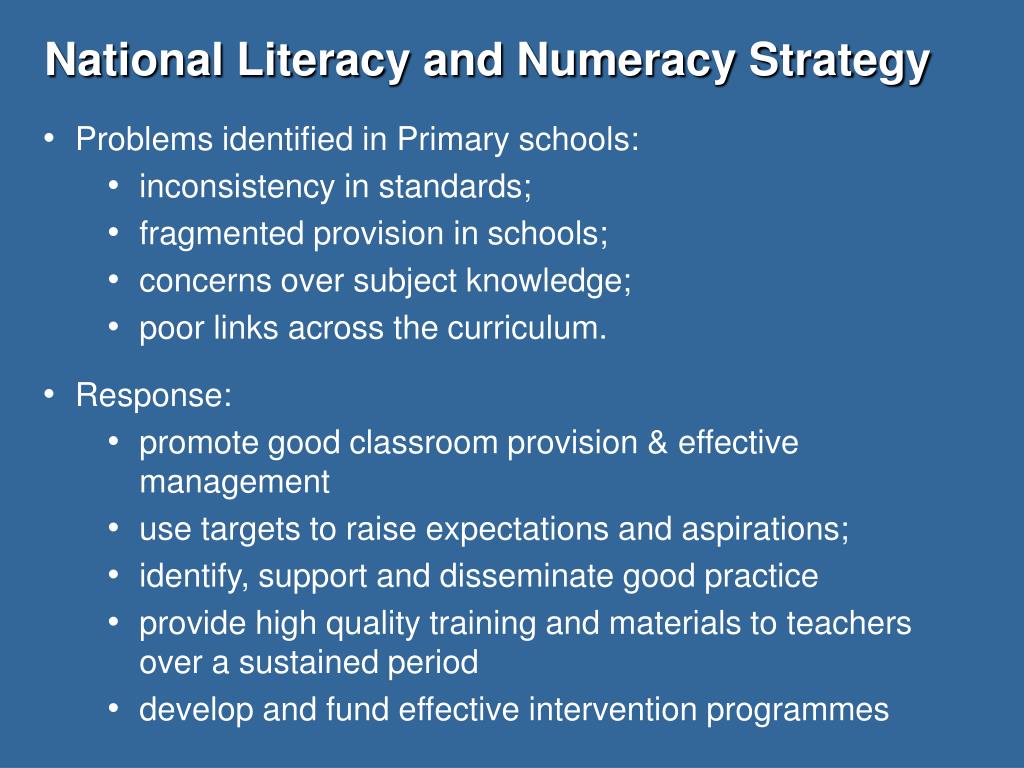 National Literacy and Numeracy Strategy

• Problems identified in Primary schools:
  • inconsistency in standards;
  • fragmented provision in schools;
  • concerns over subject knowledge;
  • poor links across the curriculum.

• Response:
  • promote good classroom provision & effective management
  • use targets to raise expectations and aspirations;
  • identify, support and disseminate good practice
  • provide high quality training and materials to teachers over a sustained period
  • develop and fund effective intervention programmes